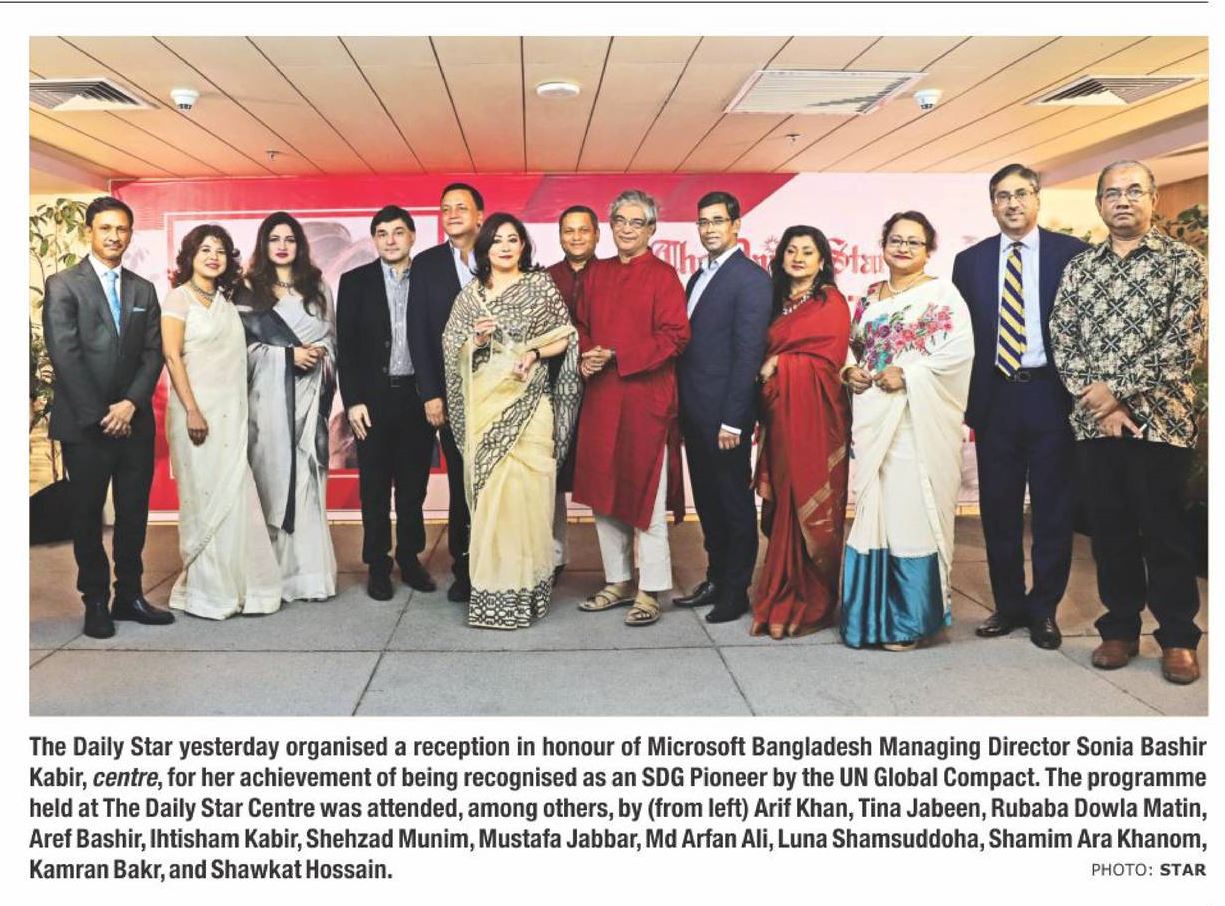 The Daily Star yesterday organised a reception in honour of Microsoft Bangladesh Managing Director Sonia Bashir Kabir, centre, for her achievement of being recognised as an SDG Pioneer by the UN Global Compact. The programme held at The Daily Star Centre was attended, among others, by (from left) Arif Khan, Tina Jabeen, Rubaba Dowla Matin, Aref Bashir, Ihtisham Kabir, Shehzad Munim, Mustafa Jabbar, Md Arfan Ali, Luna Shamsuddoha, Shamim Ara Khanom, Kamran Bakr, and Shawkat Hossain.

PHOTO: STAR